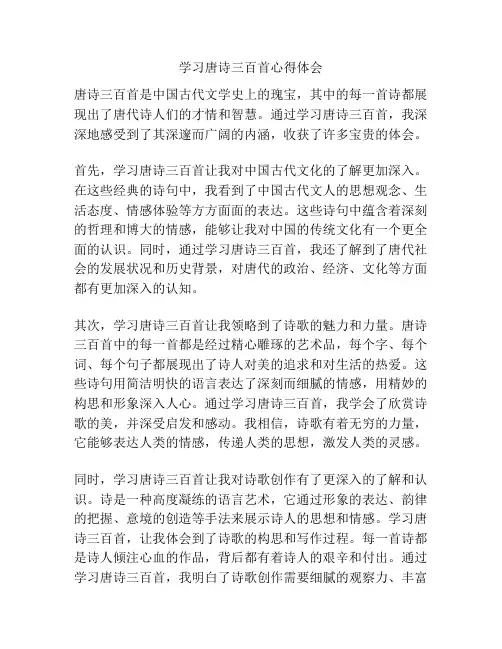 学习唐诗三百首心得体会

唐诗三百首是中国古代文学史上的瑰宝，其中的每一首诗都展现出了唐代诗人们的才情和智慧。通过学习唐诗三百首，我深深地感受到了其深邃而广阔的内涵，收获了许多宝贵的体会。

首先，学习唐诗三百首让我对中国古代文化的了解更加深入。在这些经典的诗句中，我看到了中国古代文人的思想观念、生活态度、情感体验等方方面面的表达。这些诗句中蕴含着深刻的哲理和博大的情感，能够让我对中国的传统文化有一个更全面的认识。同时，通过学习唐诗三百首，我还了解到了唐代社会的发展状况和历史背景，对唐代的政治、经济、文化等方面都有更加深入的认知。

其次，学习唐诗三百首让我领略到了诗歌的魅力和力量。唐诗三百首中的每一首都是经过精心雕琢的艺术品，每个字、每个词、每个句子都展现出了诗人对美的追求和对生活的热爱。这些诗句用简洁明快的语言表达了深刻而细腻的情感，用精妙的构思和形象深入人心。通过学习唐诗三百首，我学会了欣赏诗歌的美，并深受启发和感动。我相信，诗歌有着无穷的力量，它能够表达人类的情感，传递人类的思想，激发人类的灵感。

同时，学习唐诗三百首让我对诗歌创作有了更深入的了解和认识。诗是一种高度凝练的语言艺术，它通过形象的表达、韵律的把握、意境的创造等手法来展示诗人的思想和情感。学习唐诗三百首，让我体会到了诗歌的构思和写作过程。每一首诗都是诗人倾注心血的作品，背后都有着诗人的艰辛和付出。通过学习唐诗三百首，我明白了诗歌创作需要细腻的观察力、丰富